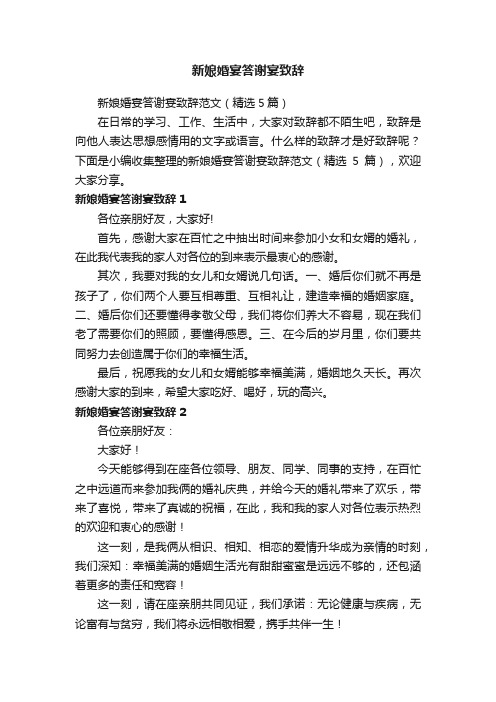 新娘婚宴答谢宴致辞

新娘婚宴答谢宴致辞范文（精选5篇）

在日常的学习、工作、生活中，大家对致辞都不陌生吧，致辞是向他人表达思想感情用的文字或语言。什么样的致辞才是好致辞呢？下面是小编收集整理的新娘婚宴答谢宴致辞范文（精选 5 篇），欢迎大家分享。

新娘婚宴答谢宴致辞 1

各位亲朋好友，大家好!

首先，感谢大家在百忙之中抽出时间来参加小女和女婿的婚礼，在此我代表我的家人对各位的到来表示最衷心的感谢。

其次，我要对我的女儿和女婿说几句话。一、婚后你们就不再是孩子了，你们两个人要互相尊重、互相礼让，建造幸福的婚姻家庭。二、婚后你们还要懂得孝敬父母，我们将你们养大不容易，现在我们老了需要你们的照顾，要懂得感恩。三、在今后的岁月里，你们要共同努力去创造属于你们的幸福生活。

最后，祝愿我的女儿和女婿能够幸福美满，婚姻地久天长。再次感谢大家的到来，希望大家吃好、喝好，玩的高兴。

新娘婚宴答谢宴致辞 2

各位亲朋好友：

大家好！

今天能够得到在座各位领导、朋友、同学、同事的支持，在百忙之中远道而来参加我俩的婚礼庆典，并给今天的婚礼带来了欢乐，带来了喜悦，带来了真诚的祝福，在此，我和我的家人对各位表示热烈的欢迎和衷心的感谢！

这一刻，是我俩从相识、相知、相恋的爱情升华成为亲情的时刻，我们深知：幸福美满的婚姻生活光有甜甜蜜蜜是远远不够的，还包涵着更多的责任和宽容！

这一刻，请在座亲朋共同见证，我们承诺：无论健康与疾病，无论富有与贫穷，我们将永远相敬相爱，携手共伴一生！